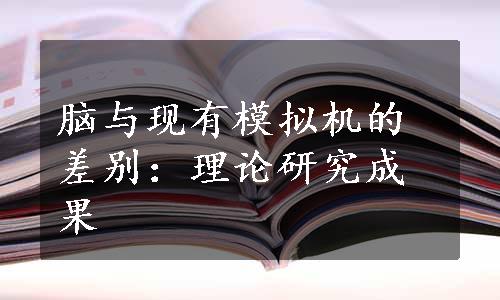 脑与现有模拟机的差别：理论研究成果